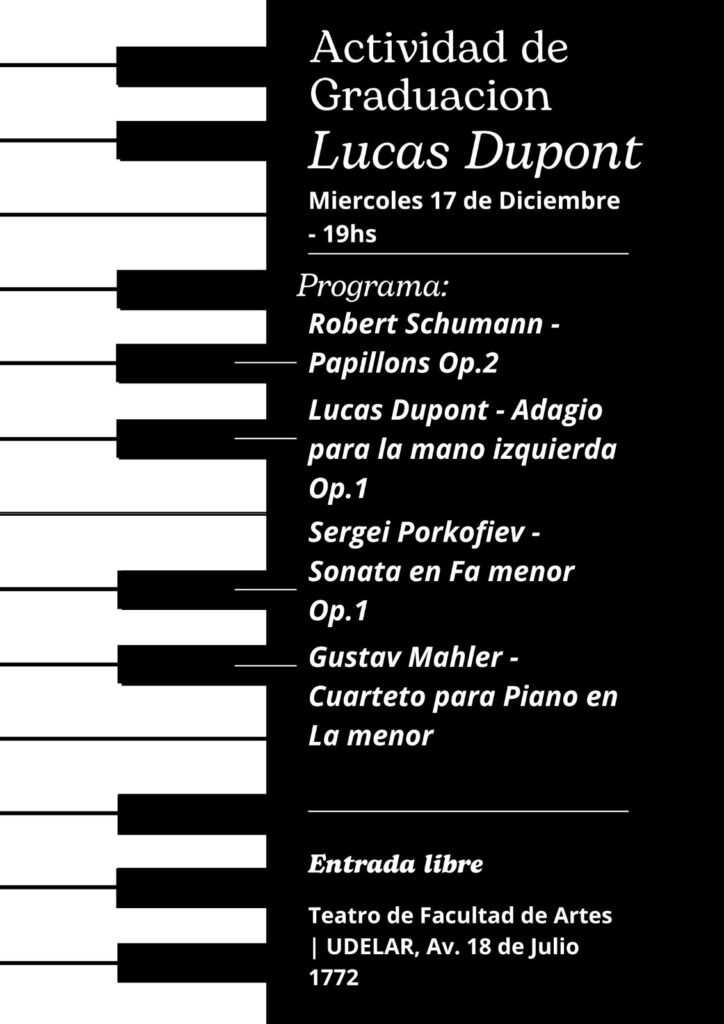 Actividad de Graduacion
Lucas Dupont
Miercoles 17 de Diciembre - 19hs

Programa:
Robert Schumann - Papillons Op.2
Lucas Dupont - Adagio para la mano izquierda Op.1
Sergei Porkofiev - Sonata en Fa menor Op.1
Gustav Mahler - Cuarteto para Piano en La menor

Entrada libre

Teatro de Facultad de Artes | UDELAR, Av. 18 de Julio 1772